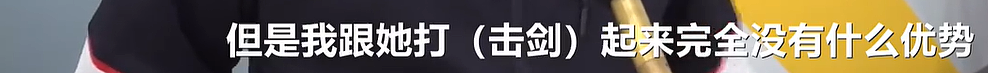 但是我跟她打（击剑）起来完全没有什么优势